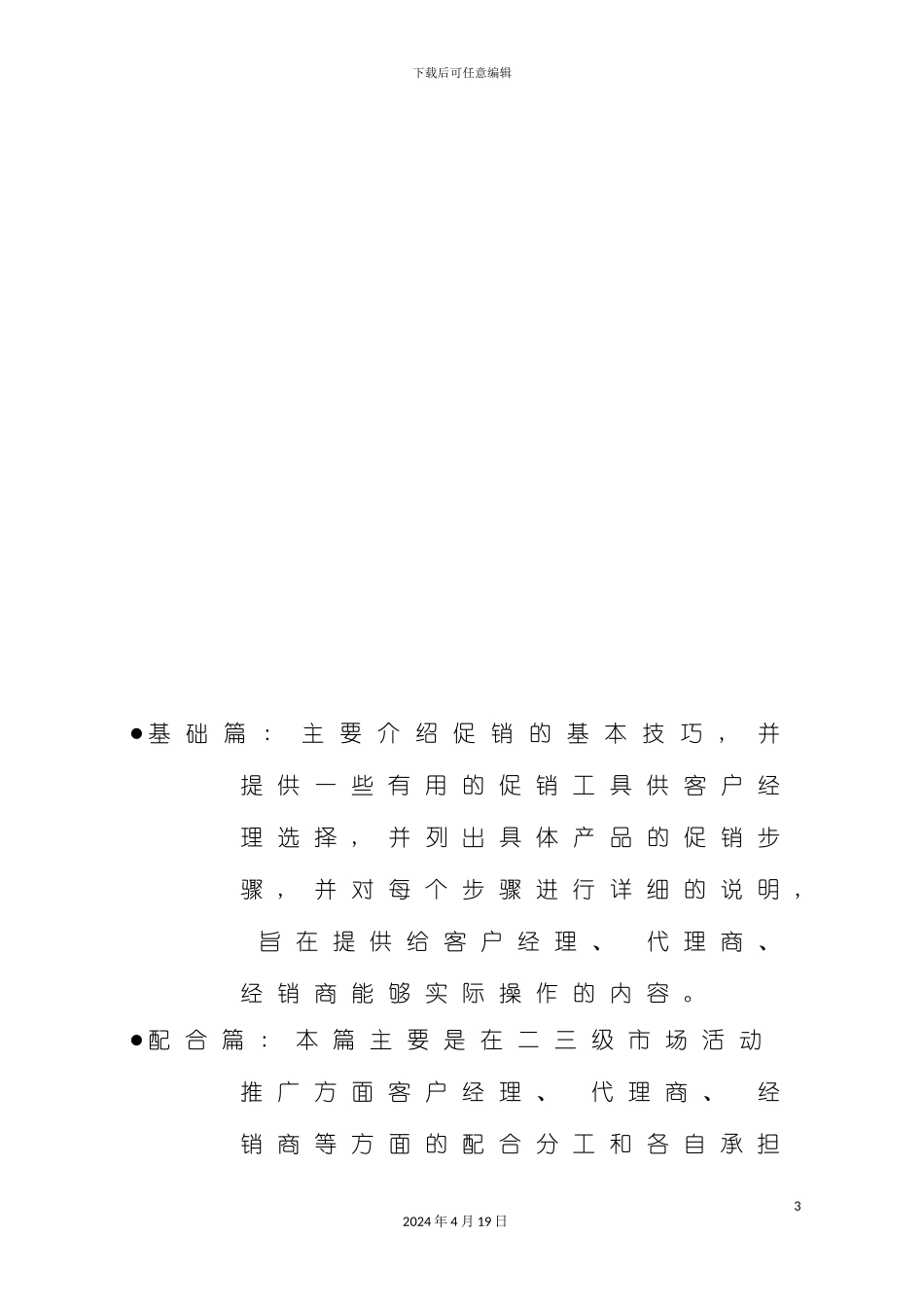 下载后可任意编辑

●基础篇：主要介绍促销的基本技巧，并提供一些有用的促销工具供客户经理选择，并列出具体产品的促销步骤，并对每个步骤进行详细的说明，旨在提供给客户经理、代理商、经销商能够实际操作的内容。

●配合篇：本篇主要是在二三级市场活动推广方面客户经理、代理商、经销商等方面的配合分工和各自承担

3

2024年4月19日